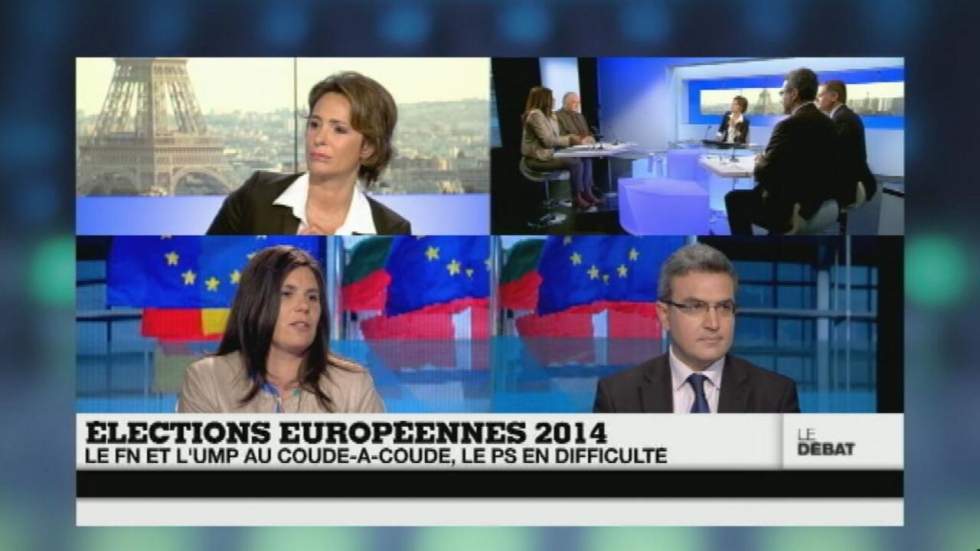 ÉLECTIONS EUROPÉENNES 2014
LE FN ET L'UMP AU COUDE-A-COUDE, LE PS EN DIFFICULTÉ

LE DÉBAT